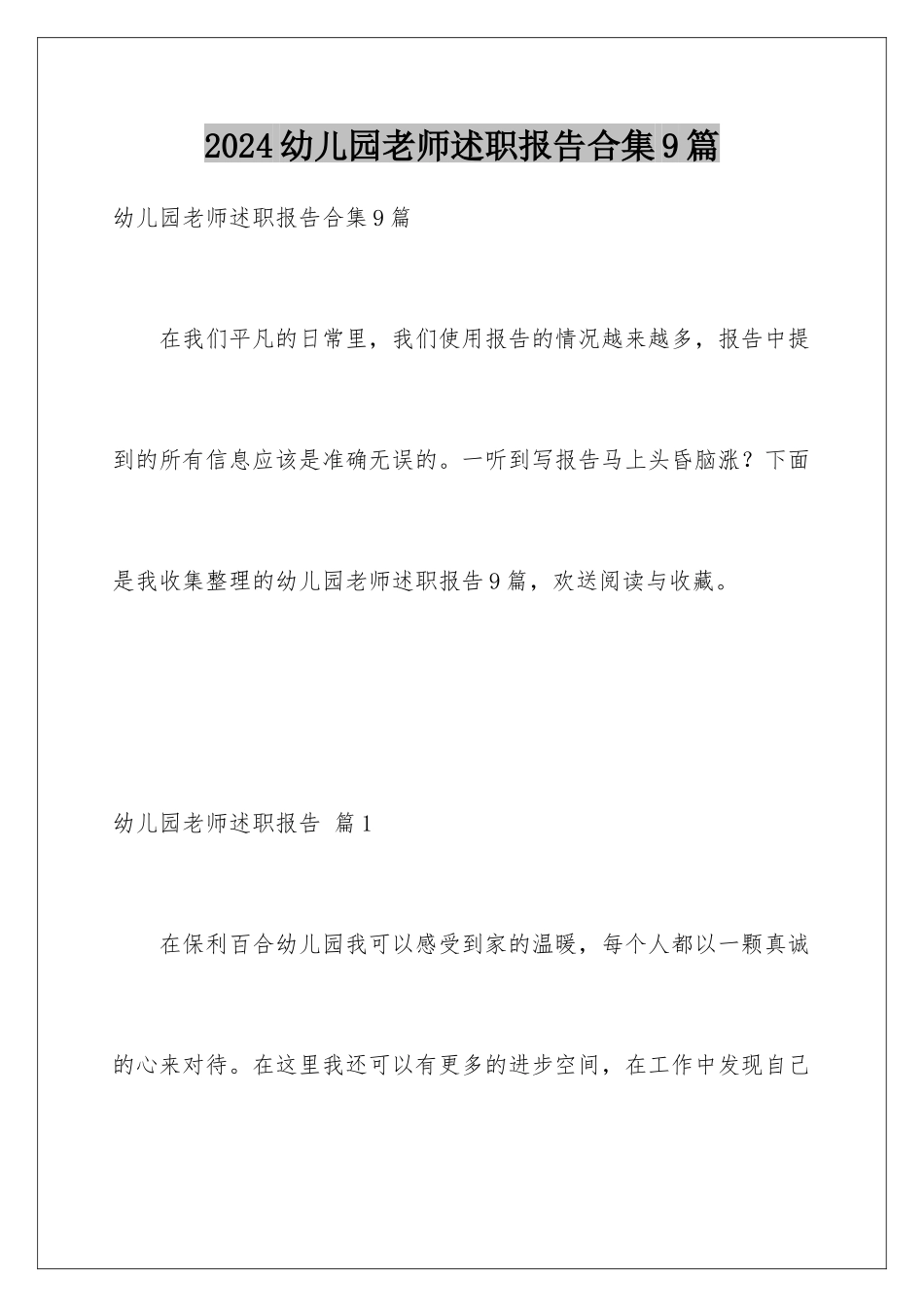 2024幼儿园老师述职报告合集9篇

幼儿园老师述职报告合集9篇

在我们平凡的日常里，我们使用报告的情况越来越多，报告中提到的所有信息应该是准确无误的。一听到写报告马上头昏脑涨？下面是我收集整理的幼儿园老师述职报告9篇，欢送阅读与收藏。

幼儿园老师述职报告 篇1

在保利百合幼儿园我可以感受到家的温暖，每个人都以一颗真诚的心来对待。在这里我还可以有更多的进步空间，在工作中发现自己